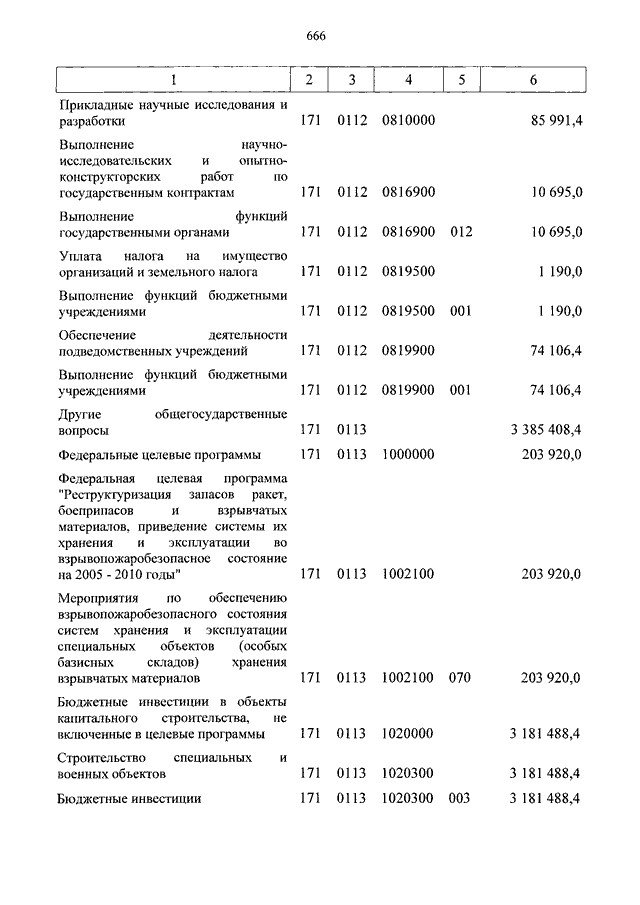 666

| 1 | 2 | 3 | 4 | 5 | 6 |
|---|---|---|---|---|---|
| Прикладные научные исследования и разработки | 171 | 0112 | 0810000 | | 85 991,4 |
| Выполнение научно-исследовательских и опытно-конструкторских работ по государственным контрактам | 171 | 0112 | 0816900 | | 10 695,0 |
| Выполнение функций государственными органами | 171 | 0112 | 0816900 | 012 | 10 695,0 |
| Уплата налога на имущество организаций и земельного налога | 171 | 0112 | 0819500 | | 1 190,0 |
| Выполнение функций бюджетными учреждениями | 171 | 0112 | 0819500 | 001 | 1 190,0 |
| Обеспечение деятельности подведомственных учреждений | 171 | 0112 | 0819900 | | 74 106,4 |
| Выполнение функций бюджетными учреждениями | 171 | 0112 | 0819900 | 001 | 74 106,4 |
| Другие общегосударственные вопросы | 171 | 0113 | | | 3 385 408,4 |
| Федеральные целевые программы | 171 | 0113 | 1000000 | | 203 920,0 |
| Федеральная целевая программа "Реструктуризация запасов ракет, боеприпасов и взрывчатых материалов, приведение системы их хранения и эксплуатации во взрывопожаробезопасное состояние на 2005 - 2010 годы" | 171 | 0113 | 1002100 | | 203 920,0 |
| Мероприятия по обеспечению взрывопожаробезопасного состояния систем хранения и эксплуатации специальных объектов (особых базисных складов) хранения взрывчатых материалов | 171 | 0113 | 1002100 | 070 | 203 920,0 |
| Бюджетные инвестиции в объекты капитального строительства, не включенные в целевые программы | 171 | 0113 | 1020000 | | 3 181 488,4 |
| Строительство специальных и военных объектов | 171 | 0113 | 1020300 | | 3 181 488,4 |
| Бюджетные инвестиции | 171 | 0113 | 1020300 | 003 | 3 181 488,4 |